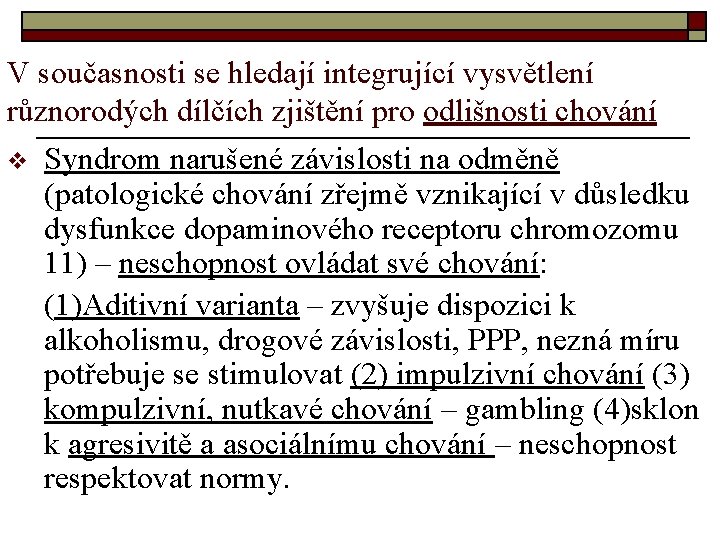 V současnosti se hledají integrující vysvětlení různorodých dílčích zjištění pro odlišnosti chování

❖ Syndrom narušené závislosti na odměně (patologické chování zřejmě vznikající v důsledku dysfunkce dopaminového receptoru chromozomu 11) – neschopnost ovládat své chování:

(1)Aditivní varianta – zvyšuje dispozici k alkoholismu, drogové závislosti, PPP, nezná míru potřebuje se stimulovat (2) impulzivní chování (3) kompulzivní, nutkavé chování – gambling (4)sklon k agresivitě a asociálnímu chování – neschopnost respektovat normy.